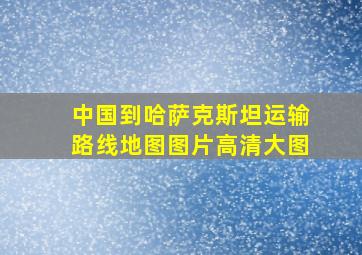 中国到哈萨克斯坦运输路线地图图片高清大图